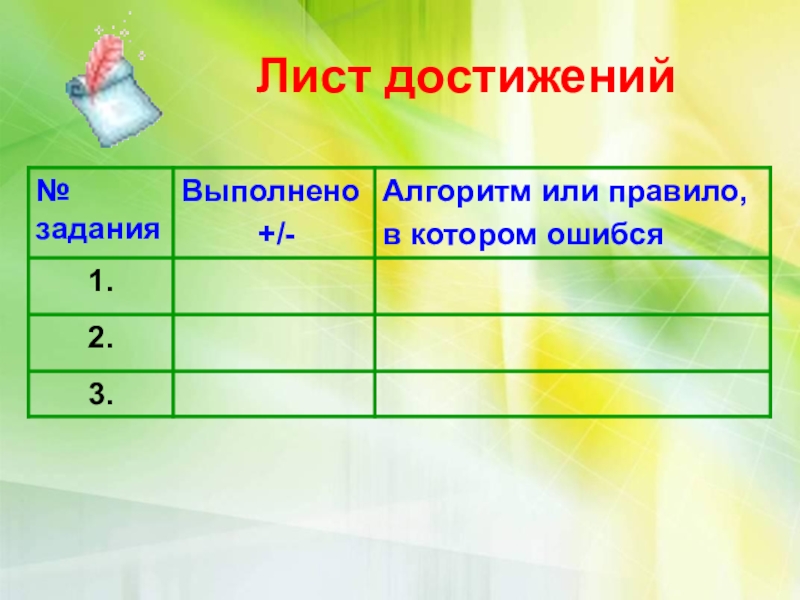 Лист достижений

| № задания | Выполнено +/- | Алгоритм или правило, в котором ошибся |
|---|---|---|
| 1. | | |
| 2. | | |
| 3. | | |